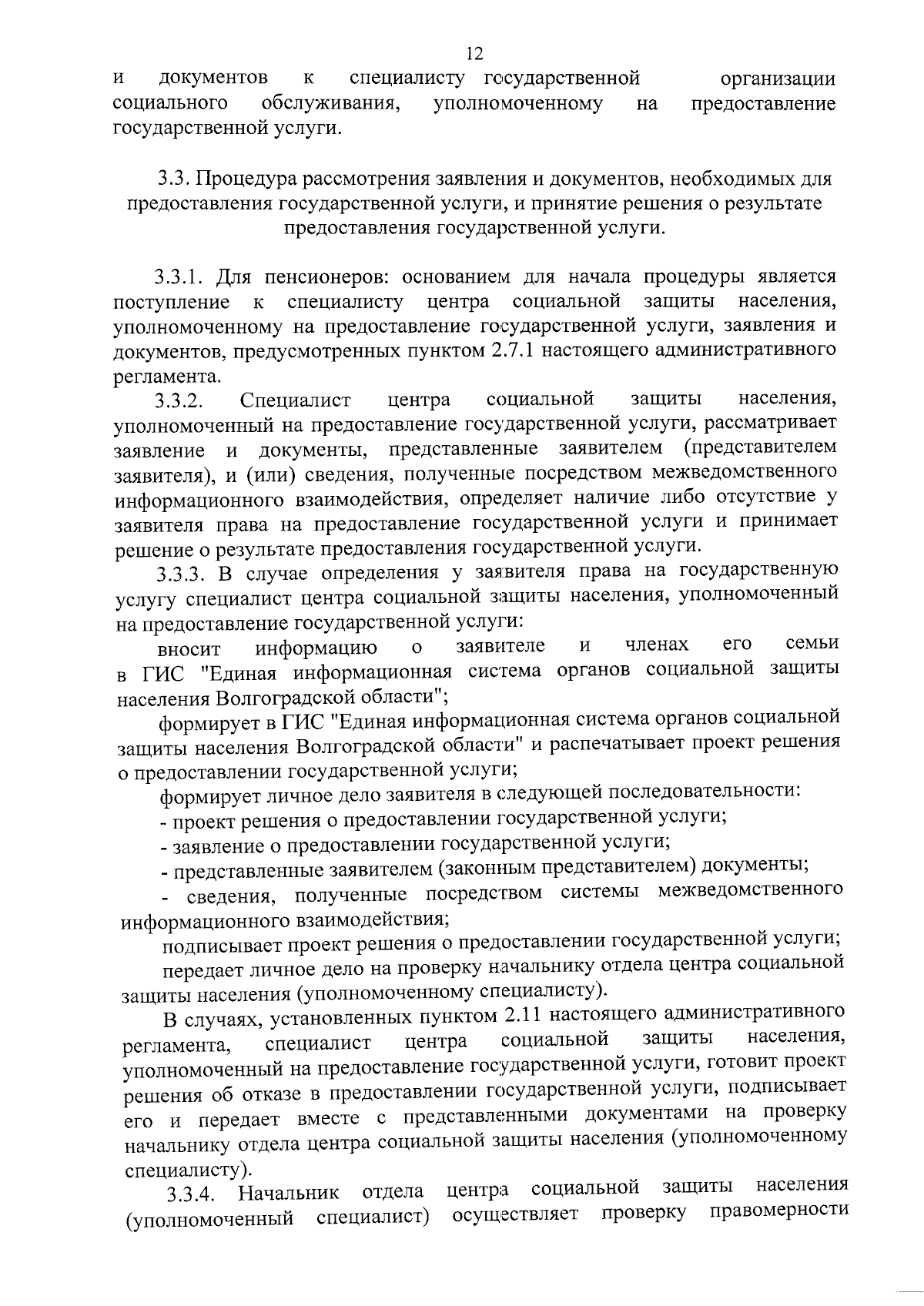 12

и документов к специалисту государственной организации социального обслуживания, уполномоченному на предоставление государственной услуги.

3.3. Процедура рассмотрения заявления и документов, необходимых для предоставления государственной услуги, и принятие решения о результате предоставления государственной услуги.

3.3.1. Для пенсионеров: основанием для начала процедуры является поступление к специалисту центра социальной защиты населения, уполномоченному на предоставление государственной услуги, заявления и документов, предусмотренных пунктом 2.7.1 настоящего административного регламента.

3.3.2. Специалист центра социальной защиты населения, уполномоченный на предоставление государственной услуги, рассматривает заявление и документы, представленные заявителем (представителем заявителя), и (или) сведения, полученные посредством межведомственного информационного взаимодействия, определяет наличие либо отсутствие у заявителя права на предоставление государственной услуги и принимает решение о результате предоставления государственной услуги.

3.3.3. В случае определения у заявителя права на государственную услугу специалист центра социальной защиты населения, уполномоченный на предоставление государственной услуги:

вносит информацию о заявителе и членах его семьи в ГИС "Единая информационная система органов социальной защиты населения Волгоградской области";

формирует в ГИС "Единая информационная система органов социальной защиты населения Волгоградской области" и распечатывает проект решения о предоставлении государственной услуги;

формирует личное дело заявителя в следующей последовательности:

- проект решения о предоставлении государственной услуги;

- заявление о предоставлении государственной услуги;

- представленные заявителем (законным представителем) документы;

- сведения, полученные посредством системы межведомственного информационного взаимодействия;

подписывает проект решения о предоставлении государственной услуги;

передает личное дело на проверку начальнику отдела центра социальной защиты населения (уполномоченному специалисту).

В случаях, установленных пунктом 2.11 настоящего административного регламента, специалист центра социальной защиты населения, уполномоченный на предоставление государственной услуги, готовит проект решения об отказе в предоставлении государственной услуги, подписывает его и передает вместе с представленными документами на проверку начальнику отдела центра социальной защиты населения (уполномоченному специалисту).

3.3.4. Начальник отдела центра социальной защиты населения (уполномоченный специалист) осуществляет проверку правомерности